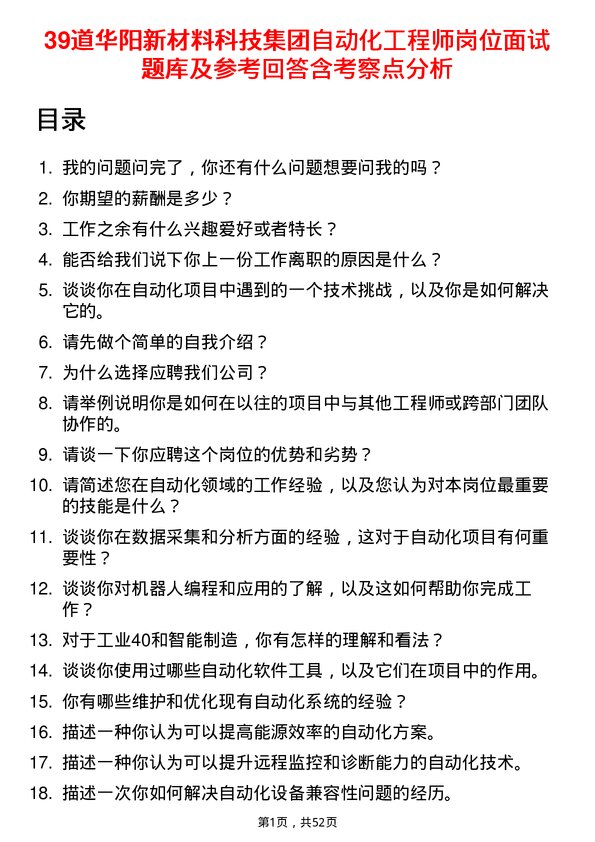 39道华阳新材料科技集团自动化工程师岗位面试题库及参考回答含考察点分析

目录

1. 我的问题问完了，你还有什么问题想要问我的吗？
2. 你期望的薪酬是多少？
3. 工作之余有什么兴趣爱好或者特长？
4. 能否给我们说下你上一份工作离职的原因是什么？
5. 谈谈你在自动化项目中遇到的一个技术挑战，以及你是如何解决它的。
6. 请先做个简单的自我介绍？
7. 为什么选择应聘我们公司？
8. 请举例说明你是如何在以往的项目中与其他工程师或跨部门团队协作的。
9. 请谈一下你应聘这个岗位的优势和劣势？
10. 请简述您在自动化领域的工作经验，以及您认为对本岗位最重要的技能是什么？
11. 谈谈你在数据采集和分析方面的经验，这对于自动化项目有何重要性？
12. 谈谈你对机器人编程和应用的了解，以及这如何帮助你完成工作？
13. 对于工业40和智能制造，你有怎样的理解和看法？
14. 谈谈你使用过哪些自动化软件工具，以及它们在项目中的作用。
15. 你有哪些维护和优化现有自动化系统的经验？
16. 描述一种你认为可以提高能源效率的自动化方案。
17. 描述一种你认为可以提升远程监控和诊断能力的自动化技术。
18. 描述一次你如何解决自动化设备兼容性问题的经历。

第1页，共52页